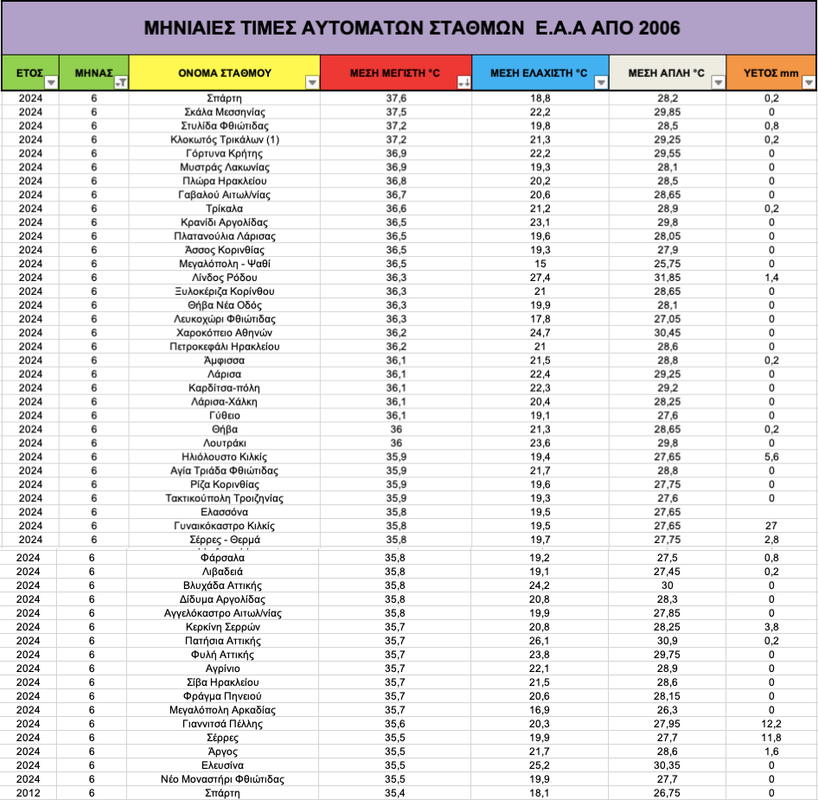 ΜΗΝΙΑΙΕΣ ΤΙΜΕΣ ΑΥΤΟΜΑΤΩΝ ΣΤΑΘΜΩΝ Ε.Α.Α ΑΠΟ 2006

| ΕΤΟΣ | ΜΗΝΑΣ | ΟΝΟΜΑ ΣΤΑΘΜΟΥ | ΜΕΣΗ ΜΕΓΙΣΤΗ °C | ΜΕΣΗ ΕΛΑΧΙΣΤΗ °C | ΜΕΣΗ ΑΠΛΗ °C | ΥΕΤΟΣ mm |
|---|---|---|---|---|---|---|
| 2024 | 6 | Σπάρτη | 37,6 | 18,8 | 28,2 | 0,2 |
| 2024 | 6 | Σκάλα Μεσσηνίας | 37,5 | 22,2 | 29,85 | 0 |
| 2024 | 6 | Στυλίδα Φθιώτιδας | 37,2 | 19,8 | 28,5 | 0,8 |
| 2024 | 6 | Κλοκωτός Τρικάλων (1) | 37,2 | 21,3 | 29,25 | 0,2 |
| 2024 | 6 | Γόρτυνα Κρήτης | 36,9 | 22,2 | 29,55 | 0 |
| 2024 | 6 | Μυστράς Λακωνίας | 36,9 | 19,3 | 28,1 | 0 |
| 2024 | 6 | Πλώρα Ηρακλείου | 36,8 | 20,2 | 28,5 | 0 |
| 2024 | 6 | Γαβαλού Αιτωλ/νίας | 36,7 | 20,6 | 28,65 | 0 |
| 2024 | 6 | Τρίκαλα | 36,6 | 21,2 | 28,9 | 0,2 |
| 2024 | 6 | Κρανίδι Αργολίδας | 36,5 | 23,1 | 29,8 | 0 |
| 2024 | 6 | Πλατανούλια Λάρισας | 36,5 | 19,6 | 28,05 | 0 |
| 2024 | 6 | Άσσος Κορινθίας | 36,5 | 19,3 | 27,9 | 0 |
| 2024 | 6 | Μεγαλόπολη - Ψαθί | 36,5 | 15 | 25,75 | 0 |
| 2024 | 6 | Λίνδος Ρόδου | 36,3 | 27,4 | 31,85 | 1,4 |
| 2024 | 6 | Ξυλοκέριζα Κορίνθου | 36,3 | 21 | 28,65 | 0 |
| 2024 | 6 | Θήβα Νέα Οδός | 36,3 | 19,9 | 28,1 | 0 |
| 2024 | 6 | Λευκοχώρι Φθιώτιδας | 36,3 | 17,8 | 27,05 | 0 |
| 2024 | 6 | Χαροκόπειο Αθηνών | 36,2 | 24,7 | 30,45 | 0 |
| 2024 | 6 | Πετροκεφάλι Ηρακλείου | 36,2 | 21 | 28,6 | 0 |
| 2024 | 6 | Άμφισσα | 36,1 | 21,5 | 28,8 | 0,2 |
| 2024 | 6 | Λάρισα | 36,1 | 22,4 | 29,25 | 0 |
| 2024 | 6 | Καρδίτσα-πόλη | 36,1 | 22,3 | 29,2 | 0 |
| 2024 | 6 | Λάρισα-Χάλκη | 36,1 | 20,4 | 28,25 | 0 |
| 2024 | 6 | Γύθειο | 36,1 | 19,1 | 27,6 | 0 |
| 2024 | 6 | Θήβα | 36 | 21,3 | 28,65 | 0,2 |
| 2024 | 6 | Λουτράκι | 36 | 23,6 | 29,8 | 0 |
| 2024 | 6 | Ηλιόλουστο Κιλκίς | 35,9 | 19,4 | 27,65 | 5,6 |
| 2024 | 6 | Αγία Τριάδα Φθιώτιδας | 35,9 | 21,7 | 28,8 | 0 |
| 2024 | 6 | Ρίζα Κορινθίας | 35,9 | 19,6 | 27,75 | 0 |
| 2024 | 6 | Τακτικούπολη Τροιζηνίας | 35,9 | 19,3 | 27,6 | 0 |
| 2024 | 6 | Ελασσόνα | 35,8 | 19,5 | 27,65 | |
| 2024 | 6 | Γυναικόκαστρο Κιλκίς | 35,8 | 19,5 | 27,65 | 27 |
| 2024 | 6 | Σέρρες - Θερμά | 35,8 | 19,7 | 27,75 | 2,8 |
| 2024 | 6 | Φάρσαλα | 35,8 | 19,2 | 27,5 | 0,8 |
| 2024 | 6 | Λιβαδειά | 35,8 | 19,1 | 27,45 | 0,2 |
| 2024 | 6 | Βλυχάδα Αττικής | 35,8 | 24,2 | 30 | 0 |
| 2024 | 6 | Δίδυμα Αργολίδας | 35,8 | 20,8 | 28,3 | 0 |
| 2024 | 6 | Αγγελόκαστρο Αιτωλ/νίας | 35,8 | 19,9 | 27,85 | 0 |
| 2024 | 6 | Κερκίνη Σερρών | 35,7 | 20,8 | 28,25 | 3,8 |
| 2024 | 6 | Πατήσια Αττικής | 35,7 | 26,1 | 30,9 | 0,2 |
| 2024 | 6 | Φυλή Αττικής | 35,7 | 23,8 | 29,75 | 0 |
| 2024 | 6 | Αγρίνιο | 35,7 | 22,1 | 28,9 | 0 |
| 2024 | 6 | Σίβα Ηρακλείου | 35,7 | 21,5 | 28,6 | 0 |
| 2024 | 6 | Φράγμα Πηνειού | 35,7 | 20,6 | 28,15 | 0 |
| 2024 | 6 | Μεγαλόπολη Αρκαδίας | 35,7 | 16,9 | 26,3 | 0 |
| 2024 | 6 | Γιαννιτσά Πέλλης | 35,6 | 20,3 | 27,95 | 12,2 |
| 2024 | 6 | Σέρρες | 35,5 | 19,9 | 27,7 | 11,8 |
| 2024 | 6 | Άργος | 35,5 | 21,7 | 28,6 | 1,6 |
| 2024 | 6 | Ελευσίνα | 35,5 | 25,2 | 30,35 | 0 |
| 2024 | 6 | Νέο Μοναστήρι Φθιώτιδας | 35,5 | 19,9 | 27,7 | 0 |
| 2012 | 6 | Σπάρτη | 35,4 | 18,1 | 26,75 | 0 |